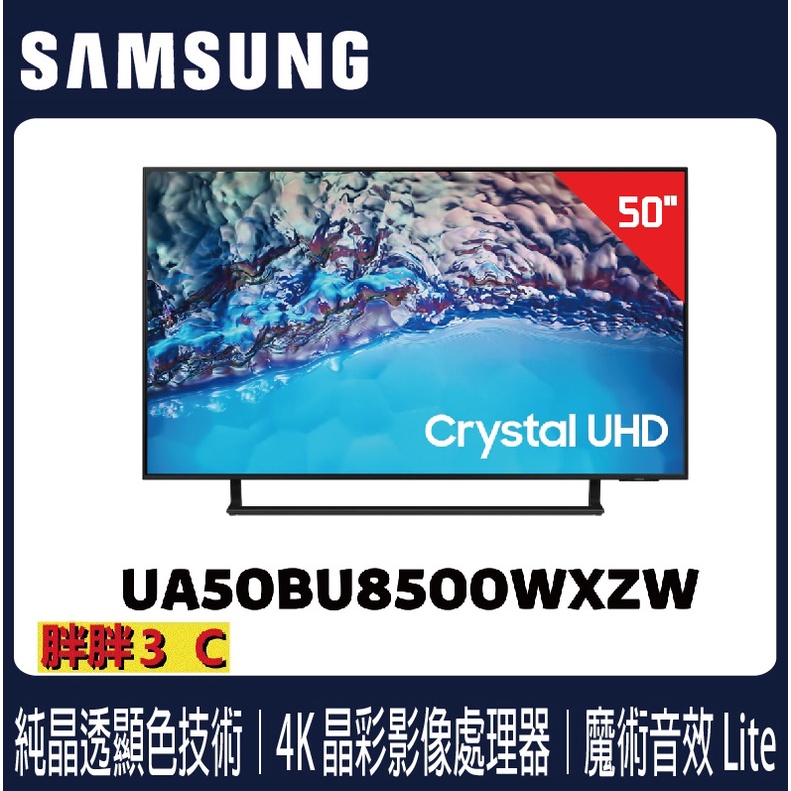 SAMSUNG

50"

Crystal UHD

UA50BU8500WXZW

胖胖３ C

純晶透顯色技術｜4K 晶彩影像處理器｜魔術音效 Lite